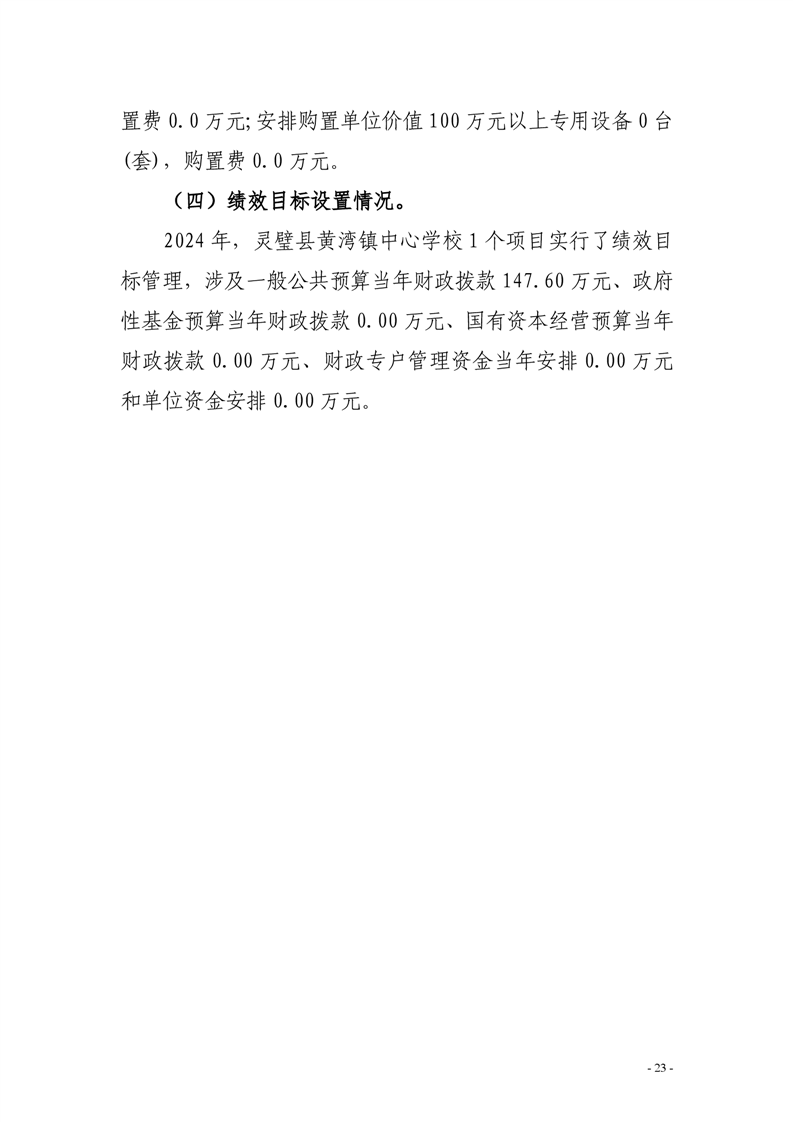 置费 0.0 万元;安排购置单位价值 100 万元以上专用设备 0 台(套)，购置费 0.0 万元。

（四）绩效目标设置情况。

2024 年，灵璧县黄湾镇中心学校 1 个项目实行了绩效目标管理，涉及一般公共预算当年财政拨款 147.60 万元、政府性基金预算当年财政拨款 0.00 万元、国有资本经营预算当年财政拨款 0.00 万元、财政专户管理资金当年安排 0.00 万元和单位资金安排 0.00 万元。

- 23 -